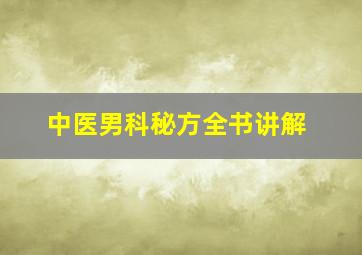 中医男科秘方全书讲解